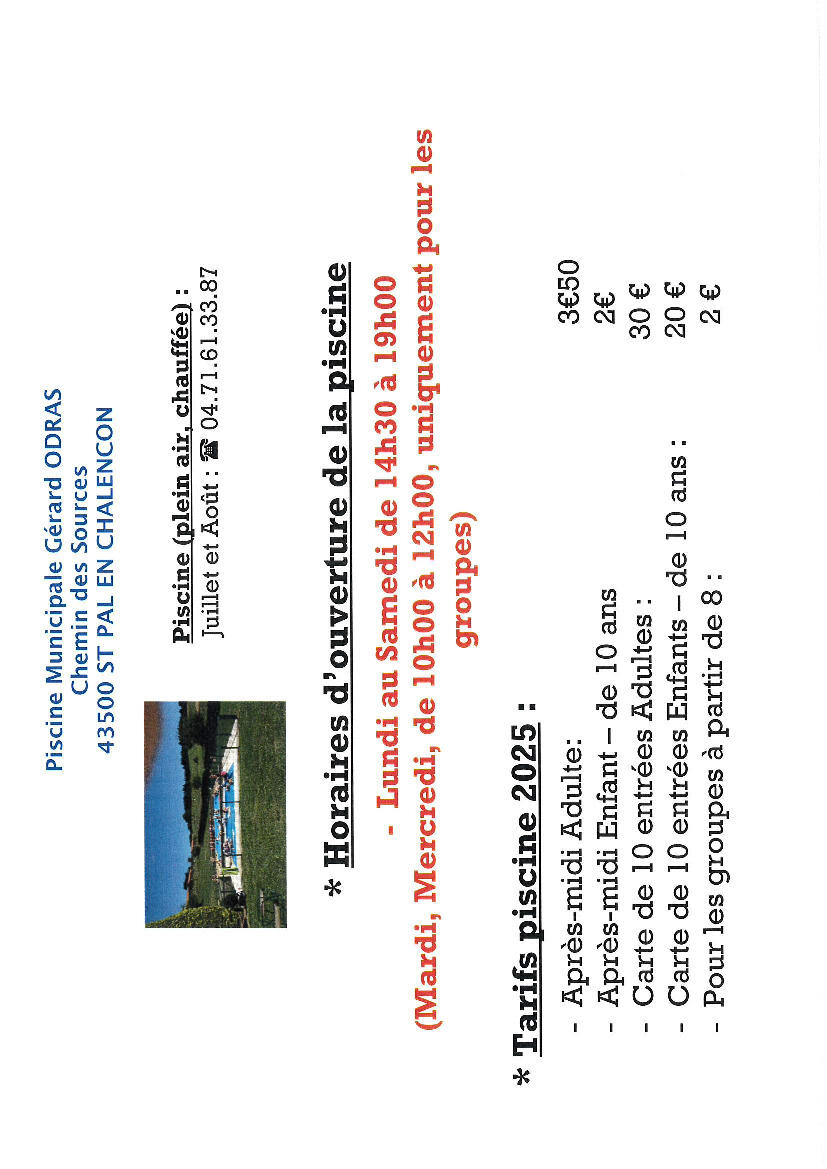 Piscine Municipale Gérard ODRAS
Chemin des Sources
43500 ST PAL EN CHALENCON

Piscine (plein air, chauffée) :
Juillet et Août : ☎ 04.71.61.33.87

* Horaires d'ouverture de la piscine

- Lundi au Samedi de 14h30 à 19h00
(Mardi, Mercredi, de 10h00 à 12h00, uniquement pour les groupes)

* Tarifs piscine 2025 :

- Après-midi Adulte: 3€50
- Après-midi Enfant – de 10 ans 2€
- Carte de 10 entrées Adultes : 30 €
- Carte de 10 entrées Enfants – de 10 ans : 20 €
- Pour les groupes à partir de 8 : 2 €